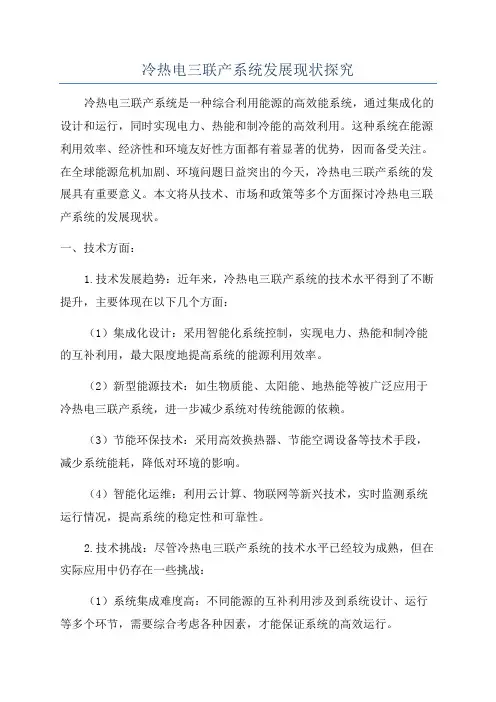 冷热电三联产系统发展现状探究

冷热电三联产系统是一种综合利用能源的高效能系统，通过集成化的设计和运行，同时实现电力、热能和制冷能的高效利用。这种系统在能源利用效率、经济性和环境友好性方面都有着显著的优势，因而备受关注。在全球能源危机加剧、环境问题日益突出的今天，冷热电三联产系统的发展具有重要意义。本文将从技术、市场和政策等多个方面探讨冷热电三联产系统的发展现状。

一、技术方面：

1.技术发展趋势：近年来，冷热电三联产系统的技术水平得到了不断提升，主要体现在以下几个方面：

（1）集成化设计：采用智能化系统控制，实现电力、热能和制冷能的互补利用，最大限度地提高系统的能源利用效率。

（2）新型能源技术：如生物质能、太阳能、地热能等被广泛应用于冷热电三联产系统，进一步减少系统对传统能源的依赖。

（3）节能环保技术：采用高效换热器、节能空调设备等技术手段，减少系统能耗，降低对环境的影响。

（4）智能化运维：利用云计算、物联网等新兴技术，实时监测系统运行情况，提高系统的稳定性和可靠性。

2.技术挑战：尽管冷热电三联产系统的技术水平已经较为成熟，但在实际应用中仍存在一些挑战：

（1）系统集成难度高：不同能源的互补利用涉及到系统设计、运行等多个环节，需要综合考虑各种因素，才能保证系统的高效运行。